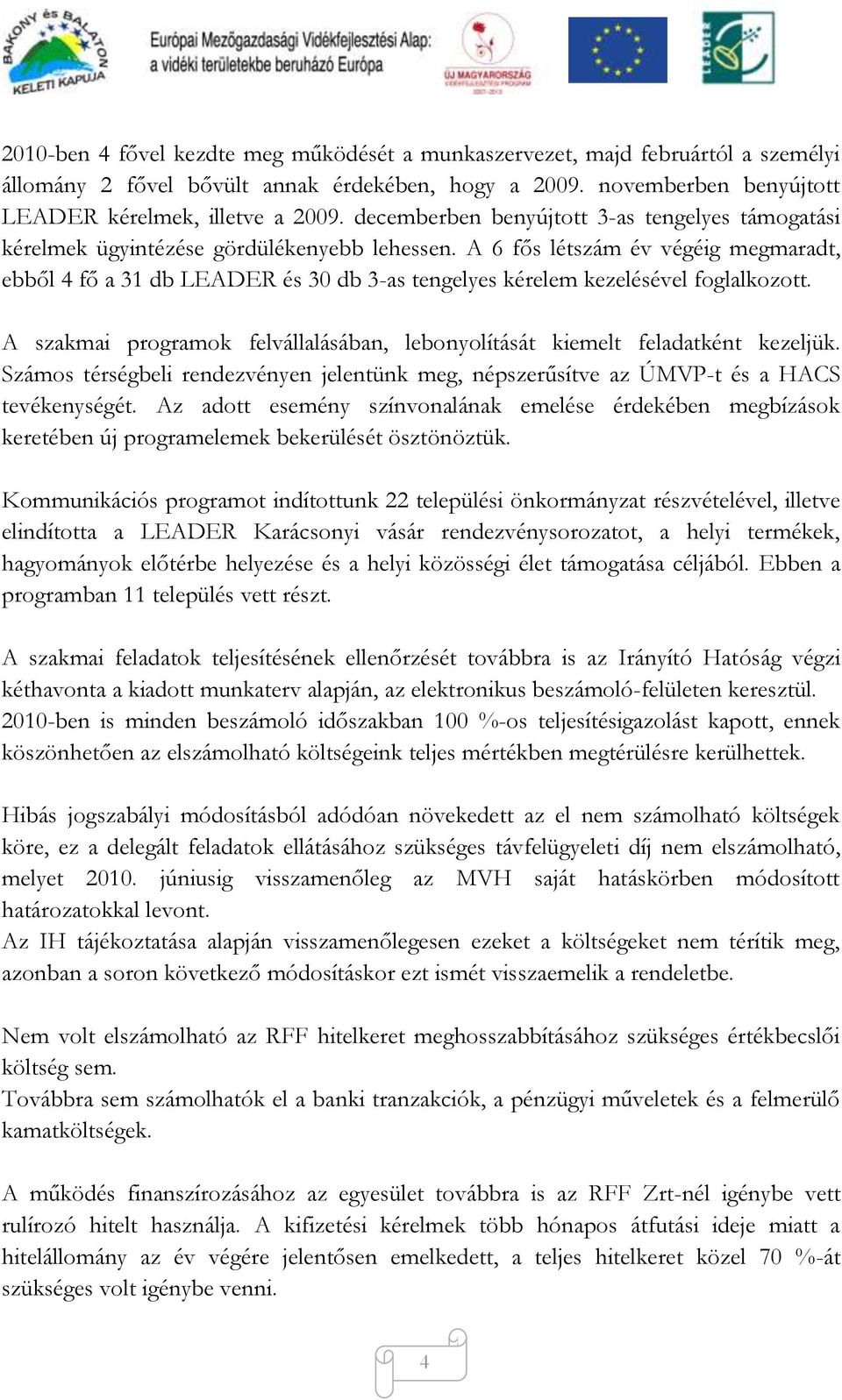 BAKONY és BALATON KELETI KAPUJA

Európai Mezőgazdasági Vidékfejlesztési Alap: a vidéki területekbe beruházó Európa

ÚJ MAGYARORSZÁG VIDÉKFEJLESZTÉSI PROGRAM 2007-2013

LEADER

2010-ben 4 fővel kezdte meg működését a munkaszervezet, majd februártól a személyi állomány 2 fővel bővült annak érdekében, hogy a 2009. novemberben benyújtott LEADER kérelmek, illetve a 2009. decemberben benyújtott 3-as tengelyes támogatási kérelmek ügyintézése gördülékenyebb lehessen. A 6 fős létszám év végéig megmaradt, ebből 4 fő a 31 db LEADER és 30 db 3-as tengelyes kérelem kezelésével foglalkozott.

A szakmai programok felvállalásában, lebonyolítását kiemelt feladatként kezeljük. Számos térségbeli rendezvényen jelentünk meg, népszerűsítve az ÚMVP-t és a HACS tevékenységét. Az adott esemény színvonalának emelése érdekében megbízások keretében új programelemek bekerülését ösztönöztük.

Kommunikációs programot indítottunk 22 települési önkormányzat részvételével, illetve elindította a LEADER Karácsonyi vásár rendezvénysorozatot, a helyi termékek, hagyományok előtérbe helyezése és a helyi közösségi élet támogatása céljából. Ebben a programban 11 település vett részt.

A szakmai feladatok teljesítésének ellenőrzését továbbra is az Irányító Hatóság végzi kéthavonta a kiadott munkaterv alapján, az elektronikus beszámoló-felületen keresztül. 2010-ben is minden beszámoló időszakban 100 %-os teljesítésigazolást kapott, ennek köszönhetően az elszámolható költségeink teljes mértékben megtérülésre kerülhettek.

Hibás jogszabályi módosításból adódóan növekedett az el nem számolható költségek köre, ez a delegált feladatok ellátásához szükséges távfelügyeleti díj nem elszámolható, melyet 2010. júniusig visszamenőleg az MVH saját hatáskörben módosított határozatokkal levont.
Az IH tájékoztatása alapján visszamenőlegesen ezeket a költségeket nem térítik meg, azonban a soron következő módosításkor ezt ismét visszaemelik a rendeletbe.

Nem volt elszámolható az RFF hitelkeret meghosszabbításához szükséges értékbecslői költség sem.
Továbbra sem számolhatók el a banki tranzakciók, a pénzügyi műveletek és a felmerülő kamatköltségek.

A működés finanszírozásához az egyesület továbbra is az RFF Zrt-nél igénybe vett rulírozó hitelt használja. A kifizetési kérelmek több hónapos átfutási ideje miatt a hitelállomány az év végére jelentősen emelkedett, a teljes hitelkeret közel 70 %-át szükséges volt igénybe venni.

4